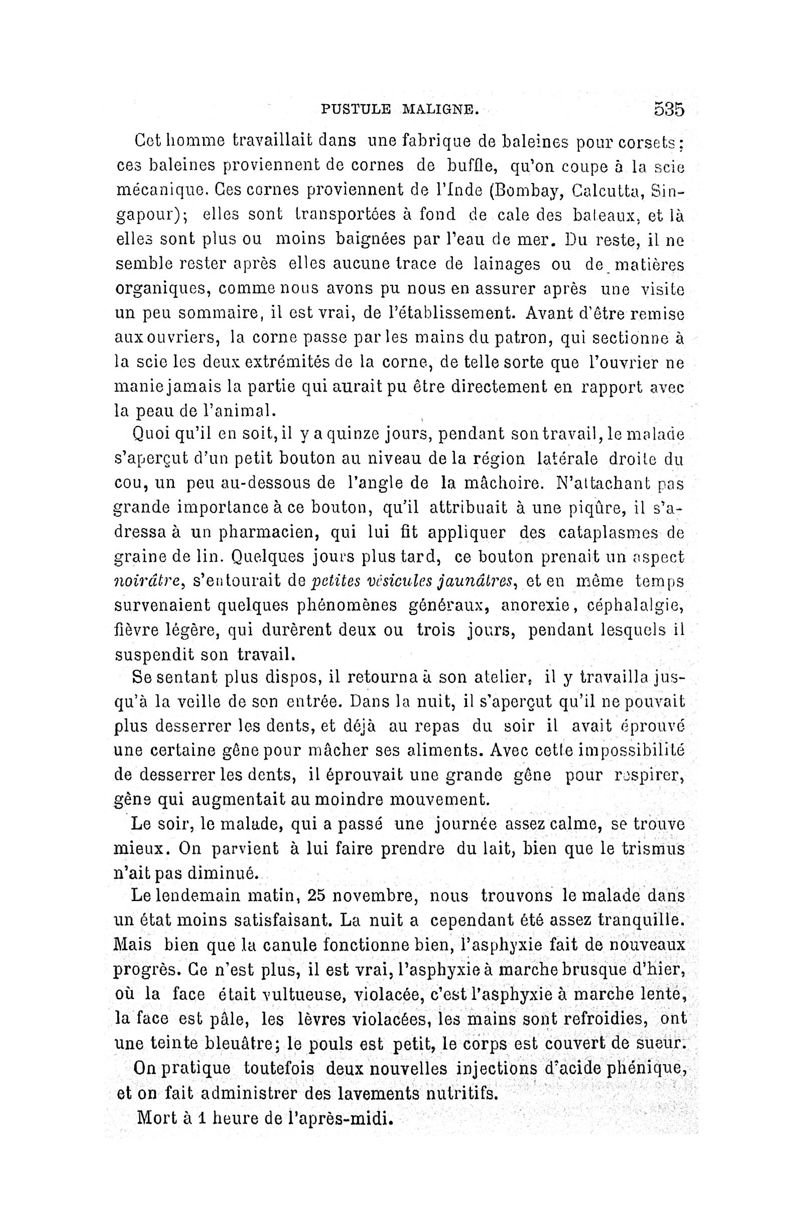 PUSTULE MALIGNE. 535

Cet homme travaillait dans une fabrique de baleines pour corsets; ces baleines proviennent de cornes de buffle, qu'on coupe à la scie mécanique. Ces cornes proviennent de l'Inde (Bombay, Calcutta, Singapour); elles sont transportées à fond de cale des bateaux, et là elles sont plus ou moins baignées par l'eau de mer. Du reste, il ne semble rester après elles aucune trace de lainages ou de matières organiques, comme nous avons pu nous en assurer après une visite un peu sommaire, il est vrai, de l'établissement. Avant d'être remise aux ouvriers, la corne passe par les mains du patron, qui sectionne à la scie les deux extrémités de la corne, de telle sorte que l'ouvrier ne manie jamais la partie qui aurait pu être directement en rapport avec la peau de l'animal.

Quoi qu'il en soit, il y a quinze jours, pendant son travail, le malade s'aperçut d'un petit bouton au niveau de la région latérale droite du cou, un peu au-dessous de l'angle de la mâchoire. N'attachant pas grande importance à ce bouton, qu'il attribuait à une piqûre, il s'adressa à un pharmacien, qui lui fit appliquer des cataplasmes de graine de lin. Quelques jours plus tard, ce bouton prenait un aspect noirâtre, s'entourait de petites vésicules jaunâtres, et en même temps survenaient quelques phénomènes généraux, anorexie, céphalalgie, fièvre légère, qui durèrent deux ou trois jours, pendant lesquels il suspendit son travail.

Se sentant plus dispos, il retourna à son atelier, il y travailla jusqu'à la veille de son entrée. Dans la nuit, il s'aperçut qu'il ne pouvait plus desserrer les dents, et déjà au repas du soir il avait éprouvé une certaine gêne pour mâcher ses aliments. Avec cette impossibilité de desserrer les dents, il éprouvait une grande gêne pour respirer, gêne qui augmentait au moindre mouvement.

Le soir, le malade, qui a passé une journée assez calme, se trouve mieux. On parvient à lui faire prendre du lait, bien que le trismus n'ait pas diminué.

Le lendemain matin, 25 novembre, nous trouvons le malade dans un état moins satisfaisant. La nuit a cependant été assez tranquille. Mais bien que la canule fonctionne bien, l'asphyxie fait de nouveaux progrès. Ce n'est plus, il est vrai, l'asphyxie à marche brusque d'hier, où la face était vultueuse, violacée, c'est l'asphyxie à marche lente, la face est pâle, les lèvres violacées, les mains sont refroidies, ont une teinte bleuâtre; le pouls est petit, le corps est couvert de sueur.

On pratique toutefois deux nouvelles injections d'acide phénique, et on fait administrer des lavements nutritifs.

Mort à 1 heure de l'après-midi.